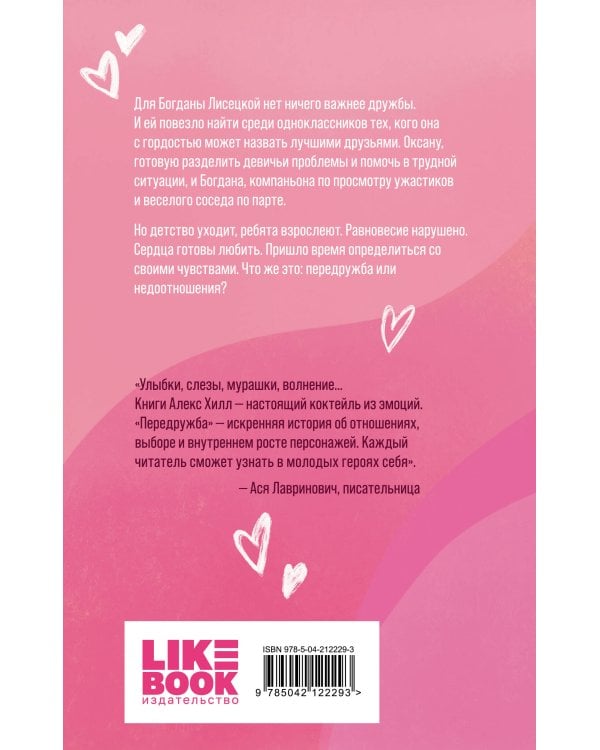 Для Богданы Лисецкой нет ничего важнее дружбы. И ей повезло найти среди одноклассников тех, кого она с гордостью может назвать лучшими друзьями. Оксану, готовую разделить девичьи проблемы и помочь в трудной ситуации, и Богдана, компаньона по просмотру ужастиков и веселого соседа по парте.

Но детство уходит, ребята взрослеют. Равновесие нарушено. Сердца готовы любить. Пришло время определиться со своими чувствами. Что же это: передружба или недоотношения?

«Улыбки, слезы, мурашки, волнение... Книги Алекс Хилл — настоящий коктейль из эмоций. «Передружба» — искренняя история об отношениях, выборе и внутреннем росте персонажей. Каждый читатель сможет узнать в молодых героях себя».

— Ася Лавринович, писательница

LIKE
BOOK
издательство

ISBN 978-5-04-212229-3
9 785042 122293 >